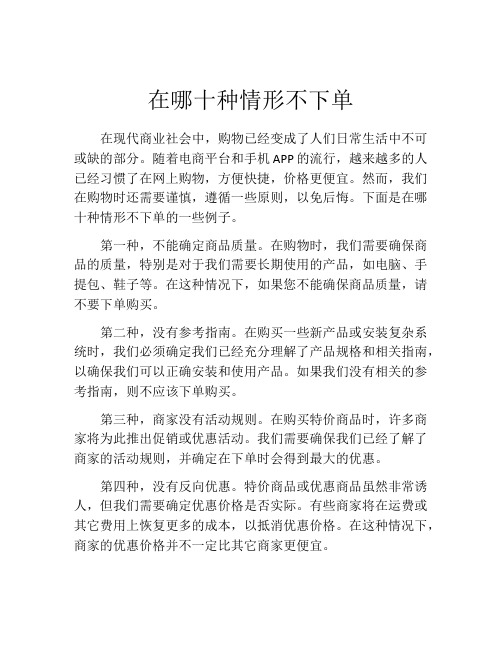 在哪十种情形不下单

在现代商业社会中，购物已经变成了人们日常生活中不可或缺的部分。随着电商平台和手机 APP 的流行，越来越多的人已经习惯了在网上购物，方便快捷，价格更便宜。然而，我们在购物时还需要谨慎，遵循一些原则，以免后悔。下面是在哪十种情形不下单的一些例子。

第一种，不能确定商品质量。在购物时，我们需要确保商品的质量，特别是对于我们需要长期使用的产品，如电脑、手提包、鞋子等。在这种情况下，如果您不能确保商品质量，请不要下单购买。

第二种，没有参考指南。在购买一些新产品或安装复杂系统时，我们必须确定我们已经充分理解了产品规格和相关指南，以确保我们可以正确安装和使用产品。如果我们没有相关的参考指南，则不应该下单购买。

第三种，商家没有活动规则。在购买特价商品时，许多商家将为此推出促销或优惠活动。我们需要确保我们已经了解了商家的活动规则，并确定在下单时会得到最大的优惠。

第四种，没有反向优惠。特价商品或优惠商品虽然非常诱人，但我们需要确定优惠价格是否实际。有些商家将在运费或其它费用上恢复更多的成本，以抵消优惠价格。在这种情况下，商家的优惠价格并不一定比其它商家更便宜。